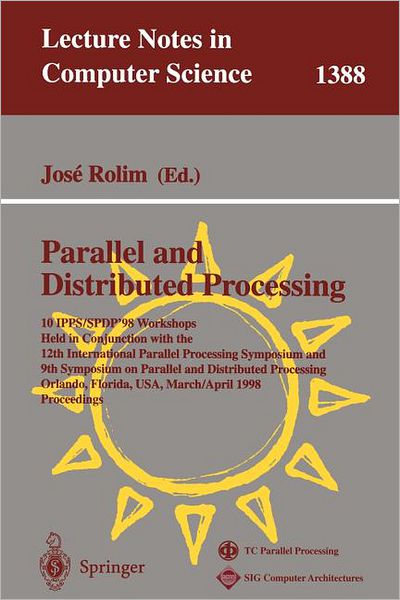 Lecture Notes in Computer Science 1388

José Rolim (Ed.)

Parallel and Distributed Processing

10 IPPS/SPDP'98 Workshops
Held in Conjunction with the
12th International Parallel Processing Symposium and
9th Symposium on Parallel and Distributed Processing
Orlando, Florida, USA, March/April 1998
Proceedings

Springer

TC Parallel Processing

SIG Computer Architectures